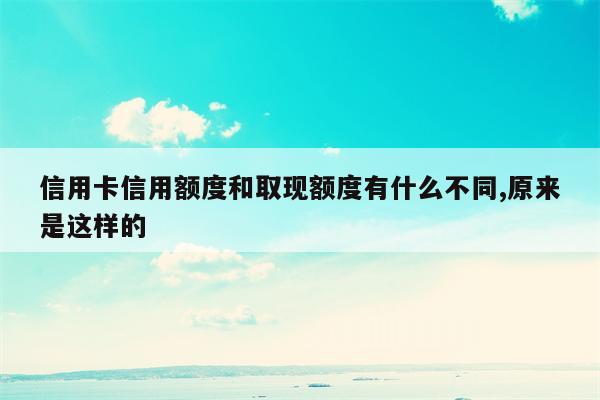 信用卡信用额度和取现额度有什么不同,原来是这样的